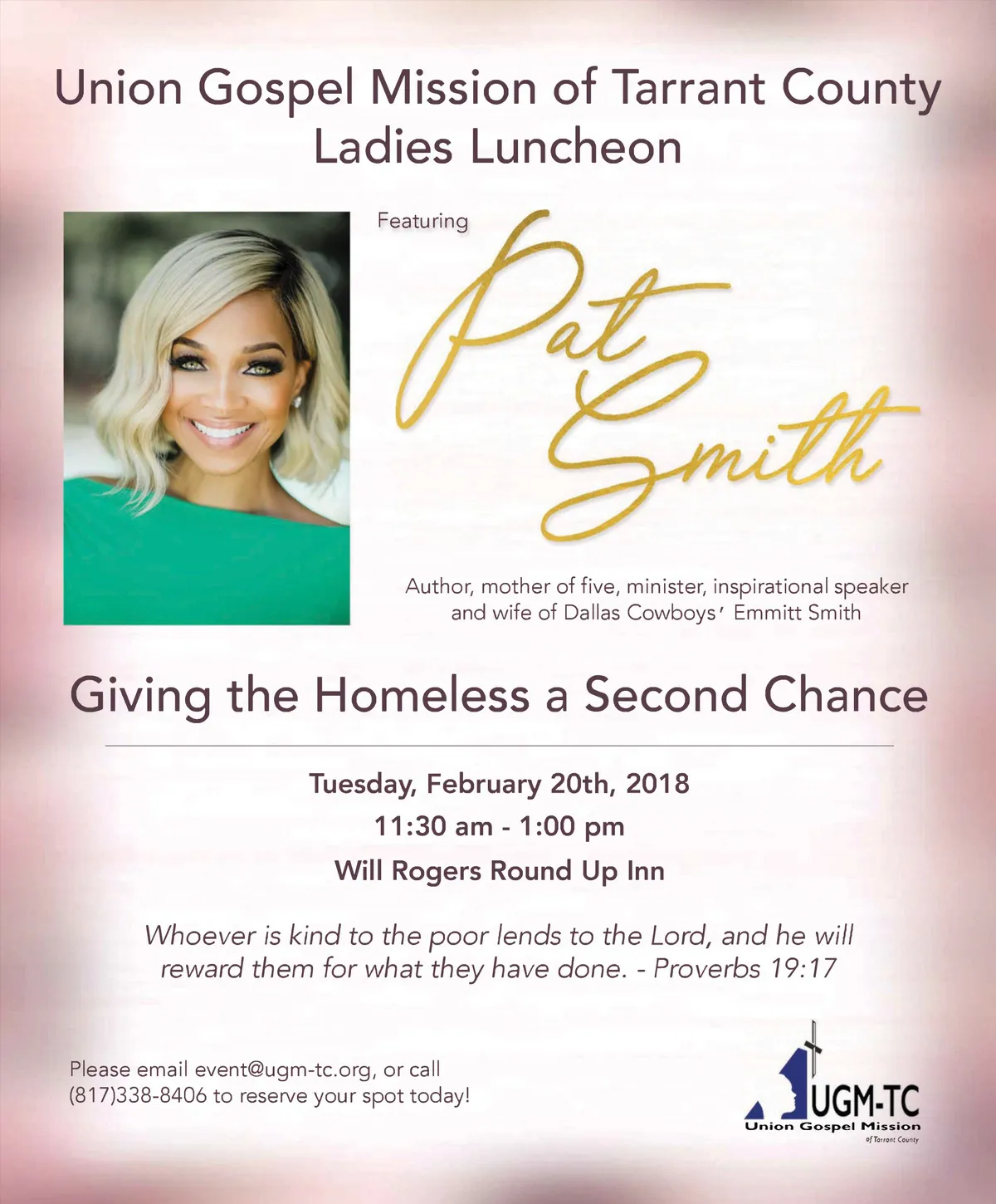 Union Gospel Mission of Tarrant County
Ladies Luncheon

Featuring

Pat Smith

Author, mother of five, minister, inspirational speaker and wife of Dallas Cowboys' Emmitt Smith

Giving the Homeless a Second Chance

Tuesday, February 20th, 2018
11:30 am - 1:00 pm
Will Rogers Round Up Inn

Whoever is kind to the poor lends to the Lord, and he will reward them for what they have done. - Proverbs 19:17

Please email event@ugm-tc.org, or call (817)338-8406 to reserve your spot today!

UGM-TC
Union Gospel Mission
of Tarrant County